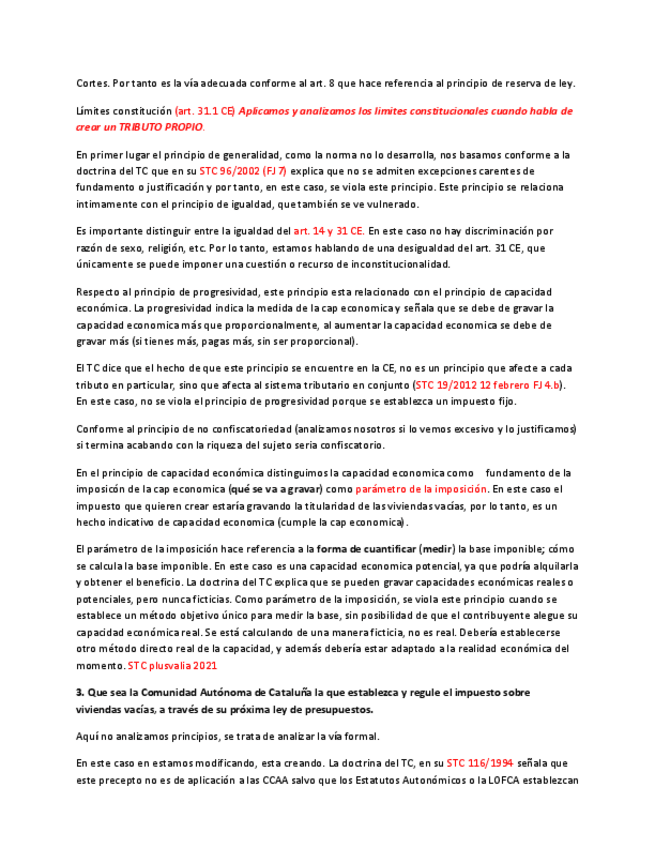 Cortes. Por tanto es la vía adecuada conforme al art. 8 que hace referencia al principio de reserva de ley.

Límites constitución (art. 31.1 CE) Aplicamos y analizamos los limites constitucionales cuando habla de crear un TRIBUTO PROPIO.

En primer lugar el principio de generalidad, como la norma no lo desarrolla, nos basamos conforme a la doctrina del TC que en su STC 96/2002 (FJ 7) explica que no se admiten excepciones carentes de fundamento o justificación y por tanto, en este caso, se viola este principio. Este principio se relaciona intimamente con el principio de igualdad, que también se ve vulnerado.

Es importante distinguir entre la igualdad del art. 14 y 31 CE. En este caso no hay discriminación por razón de sexo, religión, etc. Por lo tanto, estamos hablando de una desigualdad del art. 31 CE, que únicamente se puede imponer una cuestión o recurso de inconstitucionalidad.

Respecto al principio de progresividad, este principio esta relacionado con el principio de capacidad económica. La progresividad indica la medida de la cap economica y señala que se debe de gravar la capacidad economica más que proporcionalmente, al aumentar la capacidad economica se debe de gravar más (si tienes más, pagas más, sin ser proporcional).

El TC dice que el hecho de que este principio se encuentre en la CE, no es un principio que afecte a cada tributo en particular, sino que afecta al sistema tributario en conjunto (STC 19/2012 12 febrero FJ 4.b). En este caso, no se viola el principio de progresividad porque se establezca un impuesto fijo.

Conforme al principio de no confiscatoriedad (analizamos nosotros si lo vemos excesivo y lo justificamos) si termina acabando con la riqueza del sujeto seria confiscatorio.

En el principio de capacidad económica distinguimos la capacidad economica como fundamento de la imposicón de la cap economica (qué se va a gravar) como parámetro de la imposición. En este caso el impuesto que quieren crear estaría gravando la titularidad de las viviendas vacías, por lo tanto, es un hecho indicativo de capacidad economica (cumple la cap economica).

El parámetro de la imposición hace referencia a la forma de cuantificar (medir) la base imponible; cómo se calcula la base imponible. En este caso es una capacidad economica potencial, ya que podría alquilarla y obtener el beneficio. La doctrina del TC explica que se pueden gravar capacidades económicas reales o potenciales, pero nunca ficticias. Como parámetro de la imposición, se viola este principio cuando se establece un método objetivo único para medir la base, sin posibilidad de que el contribuyente alegue su capacidad económica real. Se está calculando de una manera ficticia, no es real. Debería establecerse otro método directo real de la capacidad, y además debería estar adaptado a la realidad económica del momento. STC plusvalia 2021

3. Que sea la Comunidad Autónoma de Cataluña la que establezca y regule el impuesto sobre viviendas vacías, a través de su próxima ley de presupuestos.

Aquí no analizamos principios, se trata de analizar la vía formal.

En este caso en estamos modificando, esta creando. La doctrina del TC, en su STC 116/1994 señala que este precepto no es de aplicación a las CCAA salvo que los Estatutos Autonómicos o la LOFCA establezcan